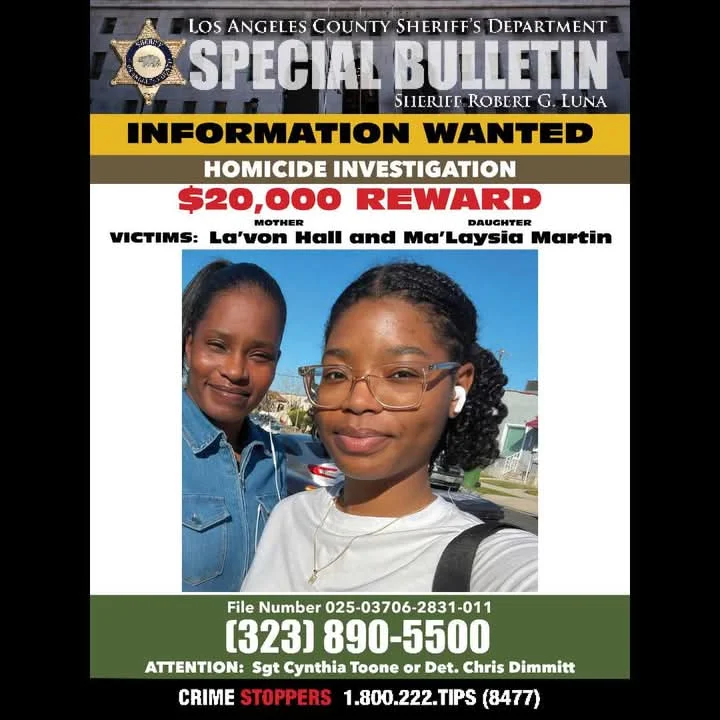 LOS ANGELES COUNTY SHERIFF'S DEPARTMENT
SPECIAL BULLETIN
SHERIFF ROBERT G. LUNA

INFORMATION WANTED

HOMICIDE INVESTIGATION

$20,000 REWARD

MOTHER
DAUGHTER
VICTIMS: La'von Hall and Ma'Laysia Martin

File Number 025-03706-2831-011

(323) 890-5500

ATTENTION: Sgt Cynthia Toone or Det. Chris Dimmitt

CRIME STOPPERS 1.800.222.TIPS (8477)